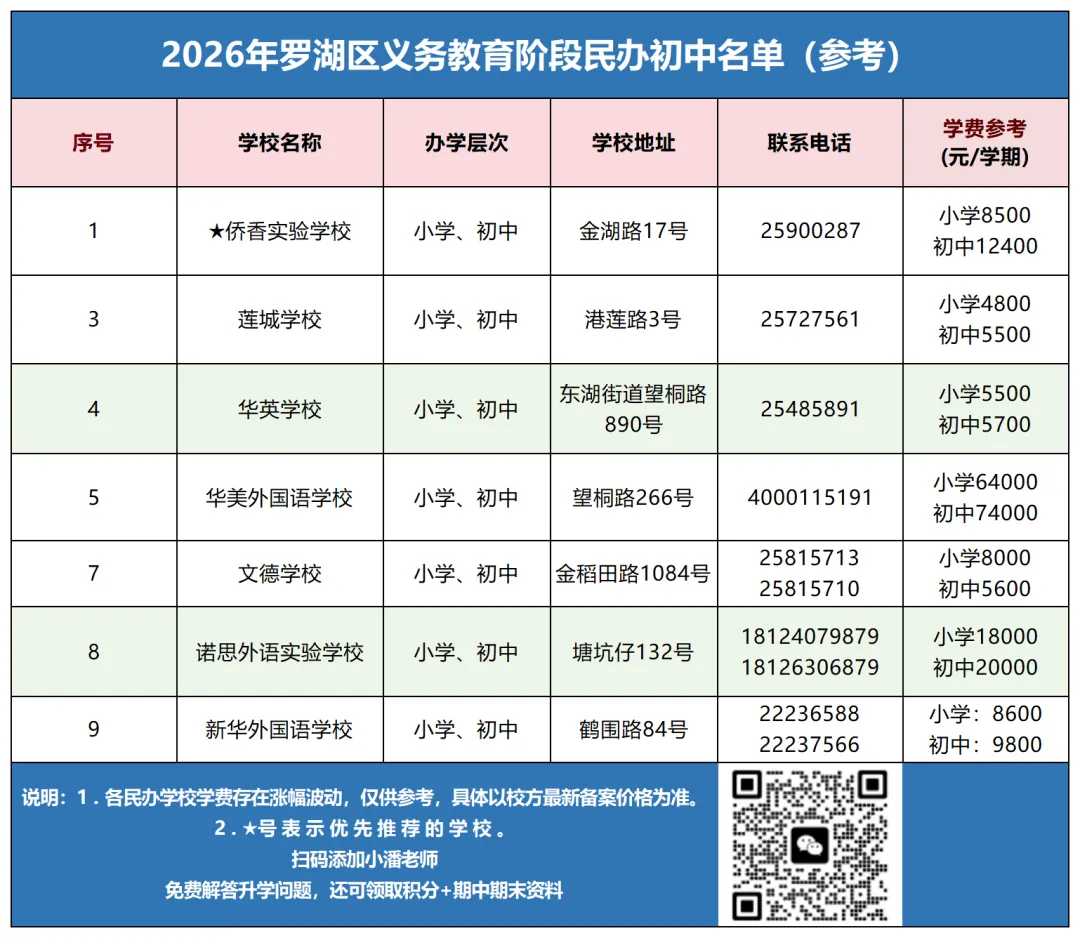 2026年罗湖区义务教育阶段民办初中名单（参考）

| 序号 | 学校名称 | 办学层次 | 学校地址 | 联系电话 | 学费参考（元/学期） |
|---|---|---|---|---|---|
| 1 | ★侨香实验学校 | 小学、初中 | 金湖路17号 | 25900287 | 小学8500 初中12400 |
| 3 | 莲城学校 | 小学、初中 | 港莲路3号 | 25727561 | 小学4800 初中5500 |
| 4 | 华英学校 | 小学、初中 | 东湖街道望桐路890号 | 25485891 | 小学5500 初中5700 |
| 5 | 华美外国语学校 | 小学、初中 | 望桐路266号 | 4000115191 | 小学64000 初中74000 |
| 7 | 文德学校 | 小学、初中 | 金稻田路1084号 | 25815713 25815710 | 小学8000 初中5600 |
| 8 | 诺思外语实验学校 | 小学、初中 | 塘坑仔132号 | 18124079879 18126306879 | 小学18000 初中20000 |
| 9 | 新华外国语学校 | 小学、初中 | 鹤围路84号 | 22236588 22237566 | 小学：8600 初中：9800 |

说明：1．各民办学校学费存在涨幅波动，仅供参考，具体以校方最新备案价格为准。
2．★号表示优先推荐的学校。
扫码添加小潘老师
免费解答升学问题，还可领取积分+期中期末资料